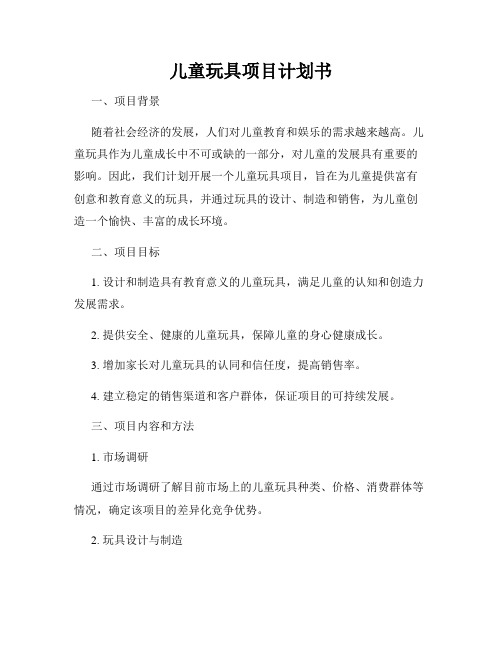 儿童玩具项目计划书

一、项目背景

随着社会经济的发展，人们对儿童教育和娱乐的需求越来越高。儿童玩具作为儿童成长中不可或缺的一部分，对儿童的发展具有重要的影响。因此，我们计划开展一个儿童玩具项目，旨在为儿童提供富有创意和教育意义的玩具，并通过玩具的设计、制造和销售，为儿童创造一个愉快、丰富的成长环境。

二、项目目标

1. 设计和制造具有教育意义的儿童玩具，满足儿童的认知和创造力发展需求。

2. 提供安全、健康的儿童玩具，保障儿童的身心健康成长。

3. 增加家长对儿童玩具的认同和信任度，提高销售率。

4. 建立稳定的销售渠道和客户群体，保证项目的可持续发展。

三、项目内容和方法

1. 市场调研

通过市场调研了解目前市场上的儿童玩具种类、价格、消费群体等情况，确定该项目的差异化竞争优势。

2. 玩具设计与制造